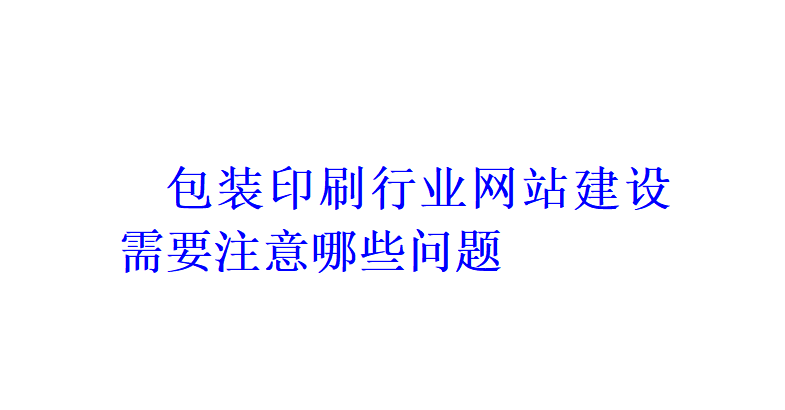 包装印刷行业网站建设需要注意哪些问题